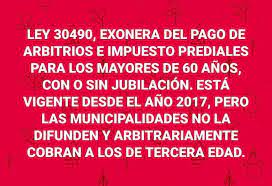 LEY 30490, EXONERA DEL PAGO DE ARBITRIOS E IMPUESTO PREDIALES PARA LOS MAYORES DE 60 AÑOS, CON O SIN JUBILACIÓN. ESTÁ VIGENTE DESDE EL AÑO 2017, PERO LAS MUNICIPALIDADES NO LA DIFUNDEN Y ARBITRARIAMENTE COBRAN A LOS DE TERCERA EDAD.